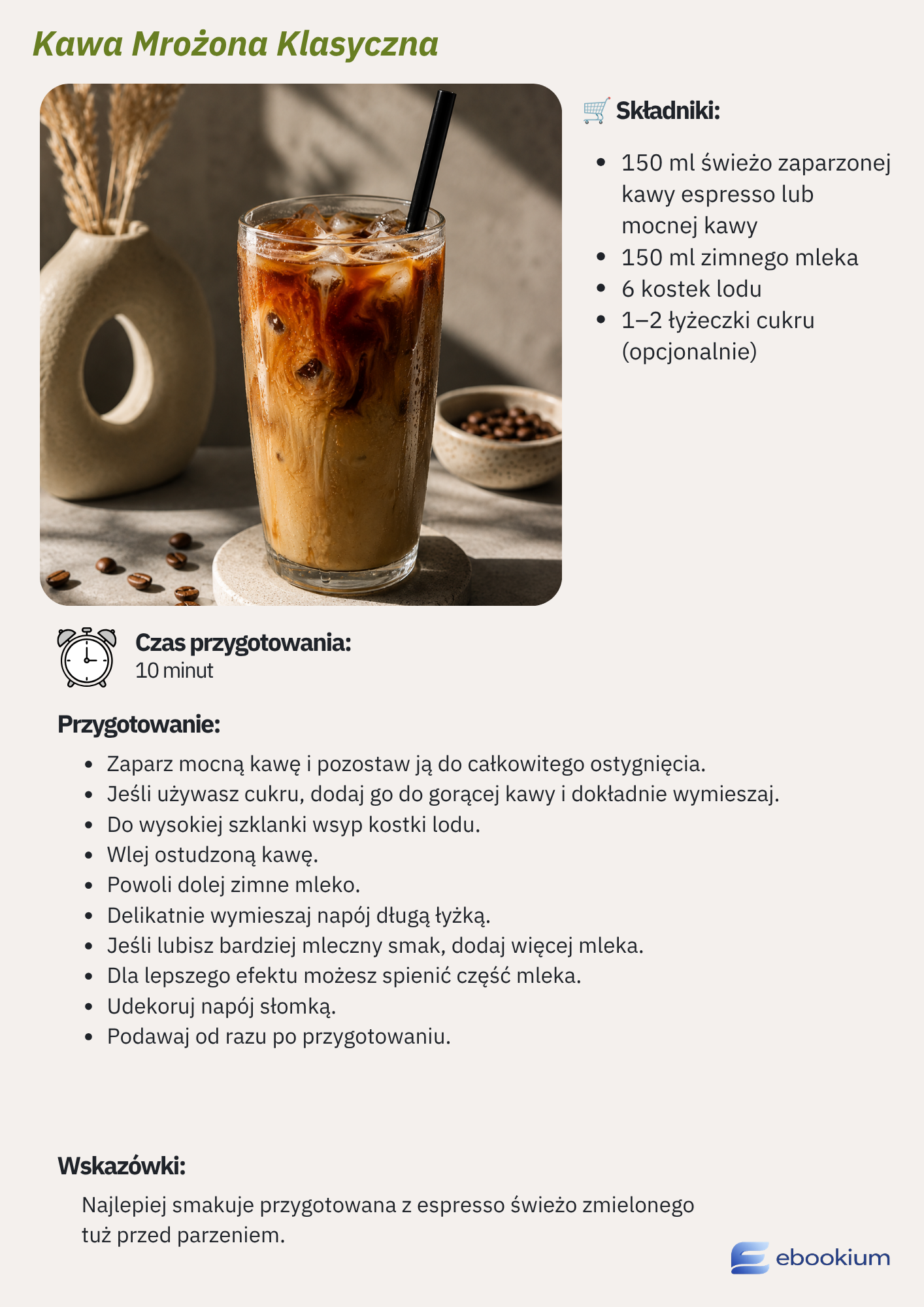 Kawa Mrożona Klasyczna

Składniki:

• 150 ml świeżo zaparzonej kawy espresso lub mocnej kawy
• 150 ml zimnego mleka
• 6 kostek lodu
• 1–2 łyżeczki cukru (opcjonalnie)

Czas przygotowania:
10 minut

Przygotowanie:

• Zaparz mocną kawę i pozostaw ją do całkowitego ostygnięcia.
• Jeśli używasz cukru, dodaj go do gorącej kawy i dokładnie wymieszaj.
• Do wysokiej szklanki wsyp kostki lodu.
• Wlej ostudzoną kawę.
• Powoli dolej zimne mleko.
• Delikatnie wymieszaj napój długą łyżką.
• Jeśli lubisz bardziej mleczny smak, dodaj więcej mleka.
• Dla lepszego efektu możesz spienić część mleka.
• Udekoruj napój słomką.
• Podawaj od razu po przygotowaniu.

Wskazówki:

Najlepiej smakuje przygotowana z espresso świeżo zmielonego tuż przed parzeniem.

ebookium